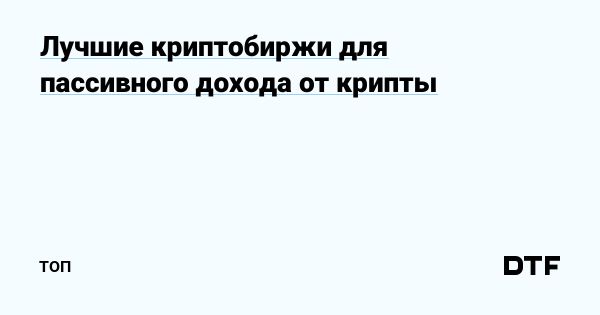 Лучшие криптобиржи для пассивного дохода от крипты

топ

DTF